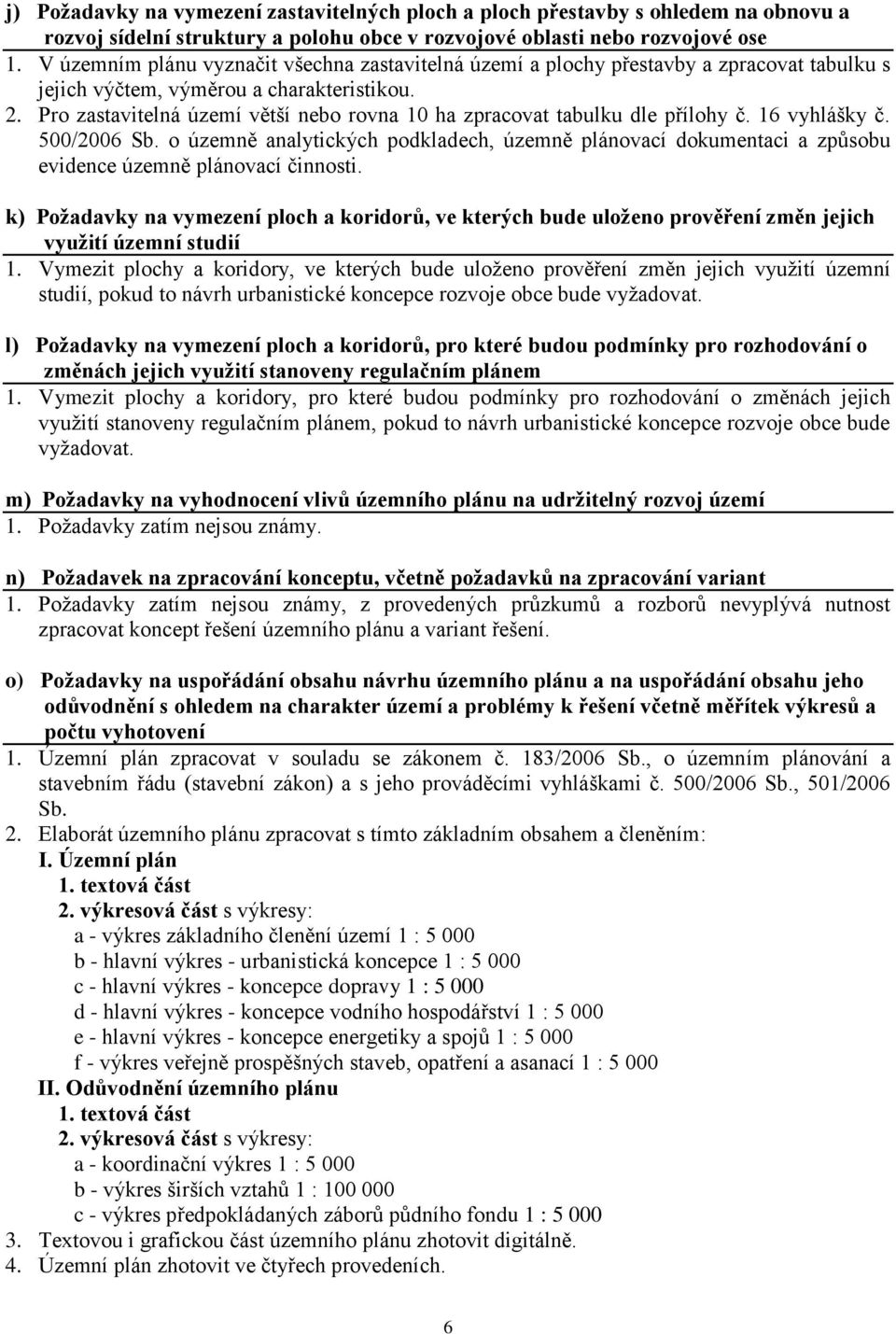 j) Požadavky na vymezení zastavitelných ploch a ploch přestavby s ohledem na obnovu a rozvoj sídelní struktury a polohu obce v rozvojové oblasti nebo rozvojové ose
1. V územním plánu vyznačit všechna zastavitelná území a plochy přestavby a zpracovat tabulku s jejich výčtem, výměrou a charakteristikou.
2. Pro zastavitelná území větší nebo rovna 10 ha zpracovat tabulku dle přílohy č. 16 vyhlášky č. 500/2006 Sb. o územně analytických podkladech, územně plánovací dokumentaci a způsobu evidence územně plánovací činnosti.

k) Požadavky na vymezení ploch a koridorů, ve kterých bude uloženo prověření změn jejich využití územní studií
1. Vymezit plochy a koridory, ve kterých bude uloženo prověření změn jejich využití územní studií, pokud to návrh urbanistické koncepce rozvoje obce bude vyžadovat.

l) Požadavky na vymezení ploch a koridorů, pro které budou podmínky pro rozhodování o změnách jejich využití stanoveny regulačním plánem
1. Vymezit plochy a koridory, pro které budou podmínky pro rozhodování o změnách jejich využití stanoveny regulačním plánem, pokud to návrh urbanistické koncepce rozvoje obce bude vyžadovat.

m) Požadavky na vyhodnocení vlivů územního plánu na udržitelný rozvoj území
1. Požadavky zatím nejsou známy.

n) Požadavek na zpracování konceptu, včetně požadavků na zpracování variant
1. Požadavky zatím nejsou známy, z provedených průzkumů a rozborů nevyplývá nutnost zpracovat koncept řešení územního plánu a variant řešení.

o) Požadavky na uspořádání obsahu návrhu územního plánu a na uspořádání obsahu jeho odůvodnění s ohledem na charakter území a problémy k řešení včetně měřítek výkresů a počtu vyhotovení
1. Územní plán zpracovat v souladu se zákonem č. 183/2006 Sb., o územním plánování a stavebním řádu (stavební zákon) a s jeho prováděcími vyhláškami č. 500/2006 Sb., 501/2006 Sb.
2. Elaborát územního plánu zpracovat s tímto základním obsahem a členěním:
I. Územní plán
1. textová část
2. výkresová část s výkresy:
a - výkres základního členění území 1 : 5 000
b - hlavní výkres - urbanistická koncepce 1 : 5 000
c - hlavní výkres - koncepce dopravy 1 : 5 000
d - hlavní výkres - koncepce vodního hospodářství 1 : 5 000
e - hlavní výkres - koncepce energetiky a spojů 1 : 5 000
f - výkres veřejně prospěšných staveb, opatření a asanací 1 : 5 000
II. Odůvodnění územního plánu
1. textová část
2. výkresová část s výkresy:
a - koordinační výkres 1 : 5 000
b - výkres širších vztahů 1 : 100 000
c - výkres předpokládaných záborů půdního fondu 1 : 5 000
3. Textovou i grafickou část územního plánu zhotovit digitálně.
4. Územní plán zhotovit ve čtyřech provedeních.

6